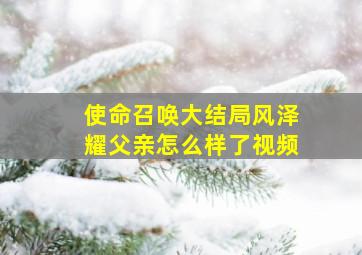 使命召唤大结局风泽耀父亲怎么样了视频